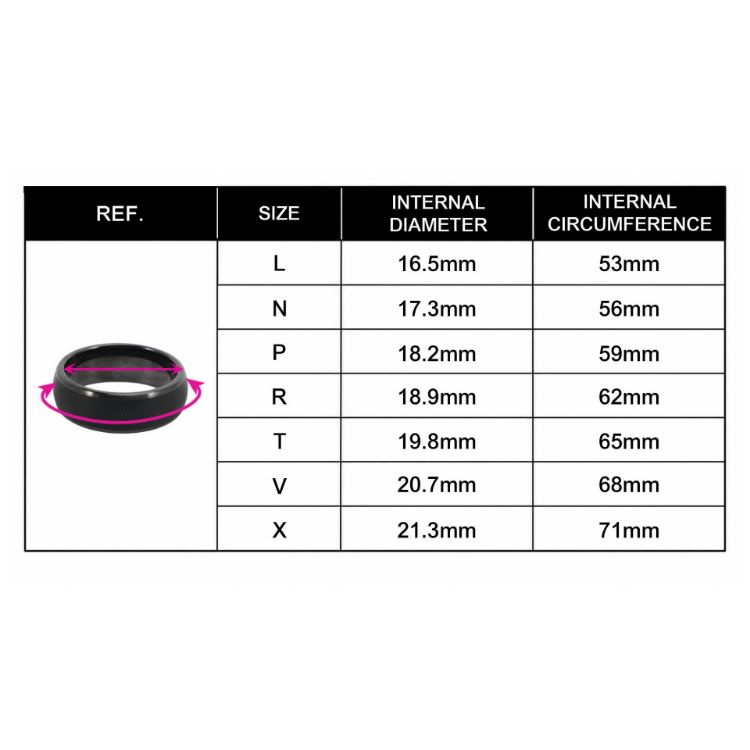 | REF. | SIZE | INTERNAL DIAMETER | INTERNAL CIRCUMFERENCE |
|---|---|---|---|
| | L | 16.5mm | 53mm |
| | N | 17.3mm | 56mm |
| | P | 18.2mm | 59mm |
| | R | 18.9mm | 62mm |
| | T | 19.8mm | 65mm |
| | V | 20.7mm | 68mm |
| | X | 21.3mm | 71mm |